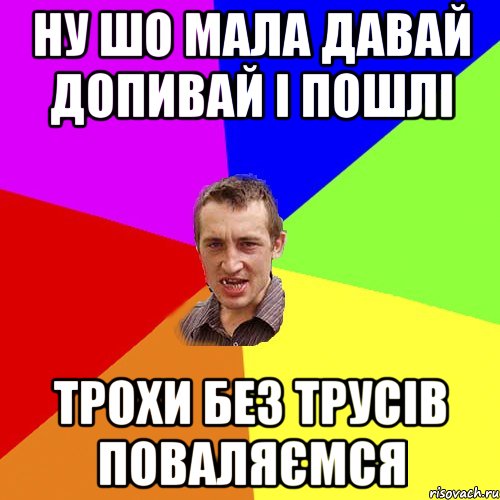 НУ ШО МАЛА ДАВАЙ ДОПИВАЙ І ПОШЛІ

ТРОХИ БЕЗ ТРУСІВ ПОВАЛЯЄМСЯ

risovach.ru